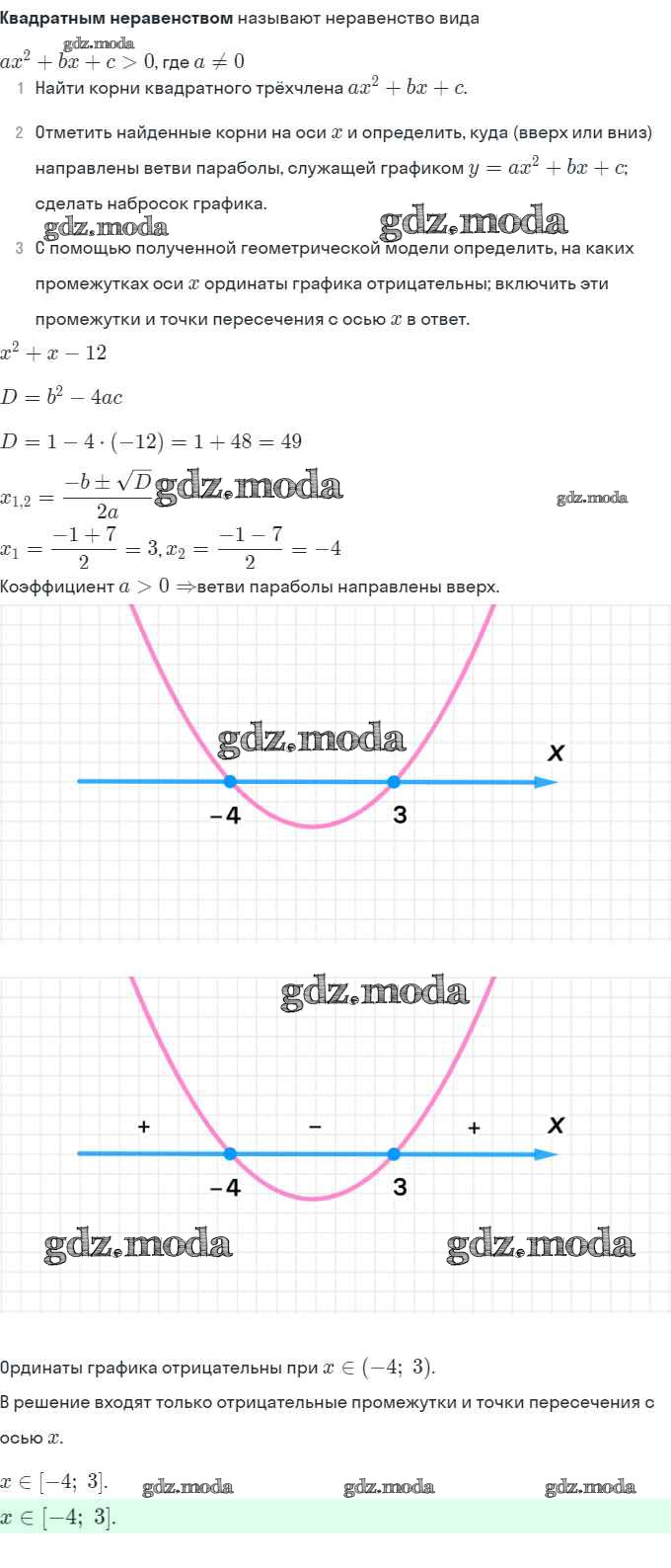 Квадратным неравенством называют неравенство вида

$ax^2 + bx + c > 0$, где $a \neq 0$

1 Найти корни квадратного трёхчлена $ax^2 + bx + c$.

2 Отметить найденные корни на оси $x$ и определить, куда (вверх или вниз) направлены ветви параболы, служащей графиком $y = ax^2 + bx + c$; сделать набросок графика.

3 С помощью полученной геометрической модели определить, на каких промежутках оси $x$ ординаты графика отрицательны; включить эти промежутки и точки пересечения с осью $x$ в ответ.

$x^2 + x - 12$

$D = b^2 - 4ac$

$D = 1 - 4 \cdot (-12) = 1 + 48 = 49$

$x_{1,2} = \frac{-b \pm \sqrt{D}}{2a}$

$x_1 = \frac{-1+7}{2} = 3, x_2 = \frac{-1-7}{2} = -4$

Коэффициент $a > 0 \Rightarrow$ветви параболы направлены вверх.

x
-4
3

+
-
+
x
-4
3

Ординаты графика отрицательны при $x \in (-4;\ 3)$.

В решение входят только отрицательные промежутки и точки пересечения с осью $x$.

$x \in [-4;\ 3]$.

$x \in [-4;\ 3]$.

gdz.moda